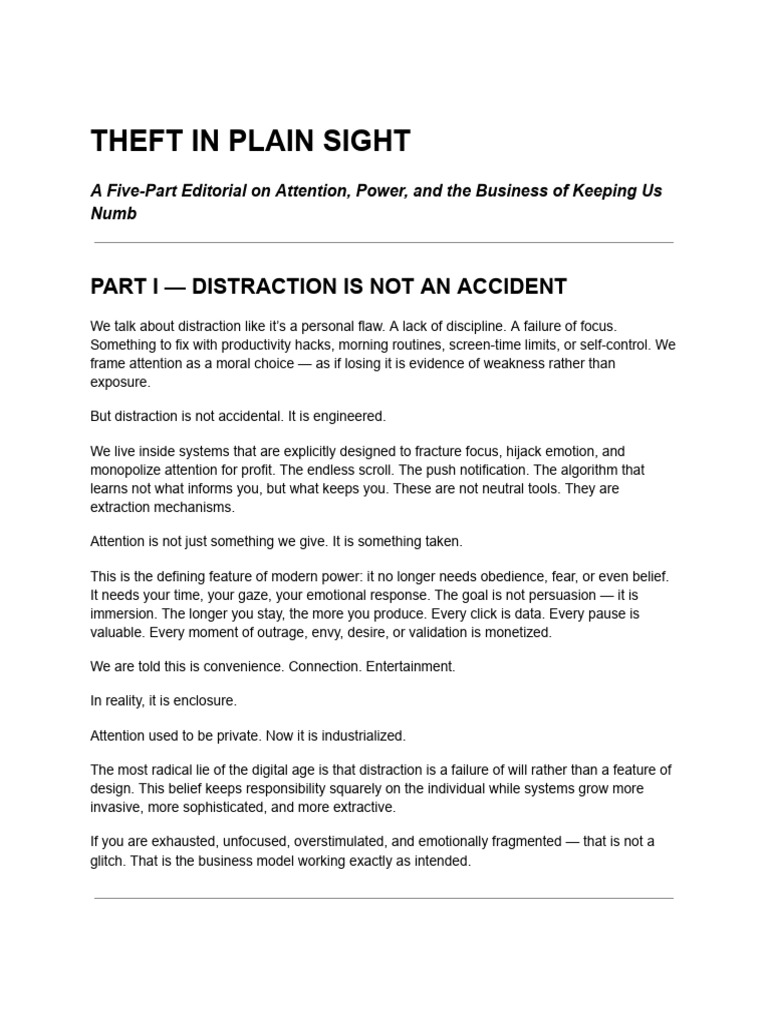 THEFT IN PLAIN SIGHT

A Five-Part Editorial on Attention, Power, and the Business of Keeping Us Numb

PART I — DISTRACTION IS NOT AN ACCIDENT

We talk about distraction like it's a personal flaw. A lack of discipline. A failure of focus. Something to fix with productivity hacks, morning routines, screen-time limits, or self-control. We frame attention as a moral choice — as if losing it is evidence of weakness rather than exposure.

But distraction is not accidental. It is engineered.

We live inside systems that are explicitly designed to fracture focus, hijack emotion, and monopolize attention for profit. The endless scroll. The push notification. The algorithm that learns not what informs you, but what keeps you. These are not neutral tools. They are extraction mechanisms.

Attention is not just something we give. It is something taken.

This is the defining feature of modern power: it no longer needs obedience, fear, or even belief. It needs your time, your gaze, your emotional response. The goal is not persuasion — it is immersion. The longer you stay, the more you produce. Every click is data. Every pause is valuable. Every moment of outrage, envy, desire, or validation is monetized.

We are told this is convenience. Connection. Entertainment.

In reality, it is enclosure.

Attention used to be private. Now it is industrialized.

The most radical lie of the digital age is that distraction is a failure of will rather than a feature of design. This belief keeps responsibility squarely on the individual while systems grow more invasive, more sophisticated, and more extractive.

If you are exhausted, unfocused, overstimulated, and emotionally fragmented — that is not a glitch. That is the business model working exactly as intended.